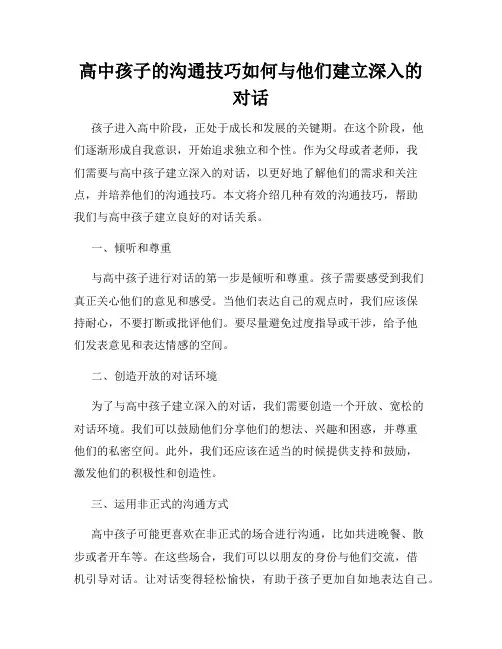 高中孩子的沟通技巧如何与他们建立深入的对话

孩子进入高中阶段，正处于成长和发展的关键期。在这个阶段，他们逐渐形成自我意识，开始追求独立和个性。作为父母或者老师，我们需要与高中孩子建立深入的对话，以更好地了解他们的需求和关注点，并培养他们的沟通技巧。本文将介绍几种有效的沟通技巧，帮助我们与高中孩子建立良好的对话关系。

一、倾听和尊重

与高中孩子进行对话的第一步是倾听和尊重。孩子需要感受到我们真正关心他们的意见和感受。当他们表达自己的观点时，我们应该保持耐心，不要打断或批评他们。要尽量避免过度指导或干涉，给予他们发表意见和表达情感的空间。

二、创造开放的对话环境

为了与高中孩子建立深入的对话，我们需要创造一个开放、宽松的对话环境。我们可以鼓励他们分享他们的想法、兴趣和困惑，并尊重他们的私密空间。此外，我们还应该在适当的时候提供支持和鼓励，激发他们的积极性和创造性。

三、运用非正式的沟通方式

高中孩子可能更喜欢在非正式的场合进行沟通，比如共进晚餐、散步或者开车等。在这些场合，我们可以以朋友的身份与他们交流，借机引导对话。让对话变得轻松愉快，有助于孩子更加自如地表达自己。